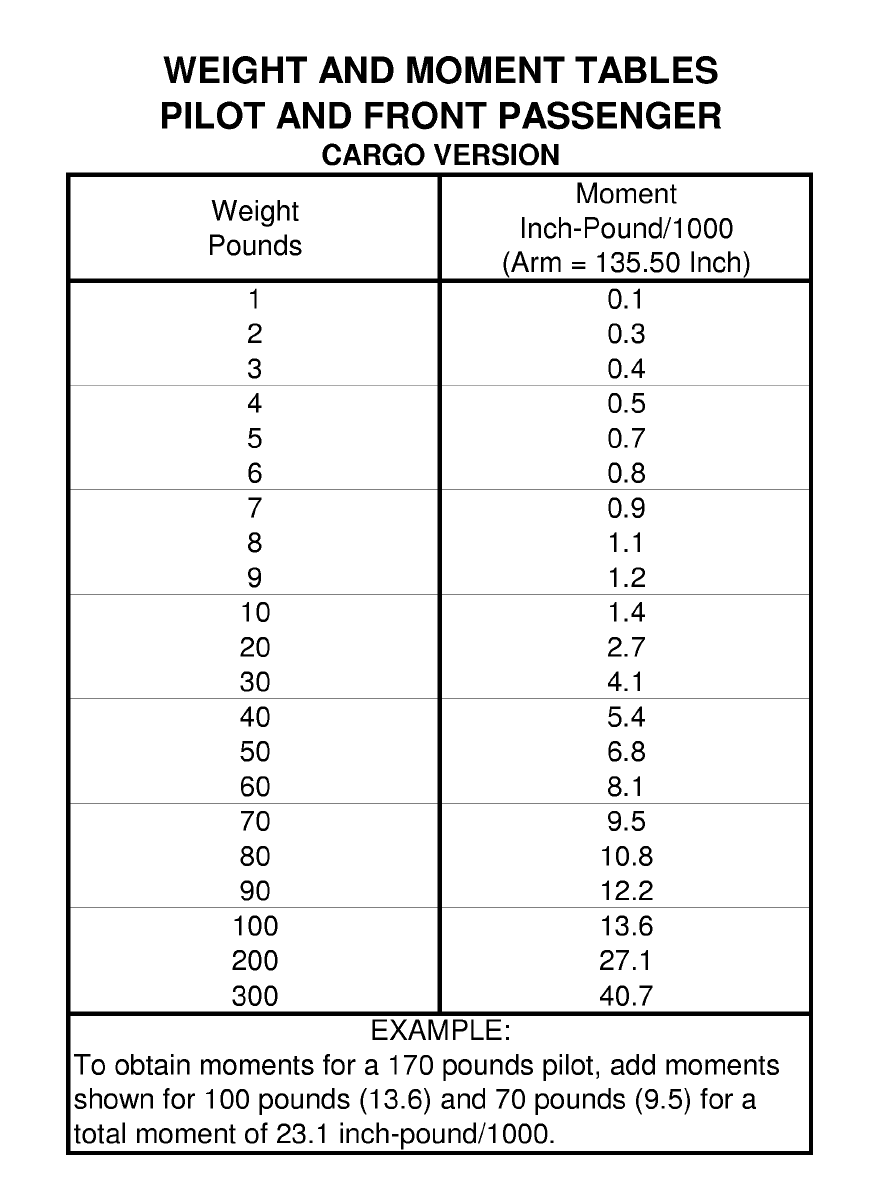 WEIGHT AND MOMENT TABLES
PILOT AND FRONT PASSENGER
CARGO VERSION

| Weight Pounds | Moment Inch-Pound/1000 (Arm = 135.50 Inch) |
|---|---|
| 1 | 0.1 |
| 2 | 0.3 |
| 3 | 0.4 |
| 4 | 0.5 |
| 5 | 0.7 |
| 6 | 0.8 |
| 7 | 0.9 |
| 8 | 1.1 |
| 9 | 1.2 |
| 10 | 1.4 |
| 20 | 2.7 |
| 30 | 4.1 |
| 40 | 5.4 |
| 50 | 6.8 |
| 60 | 8.1 |
| 70 | 9.5 |
| 80 | 10.8 |
| 90 | 12.2 |
| 100 | 13.6 |
| 200 | 27.1 |
| 300 | 40.7 |

EXAMPLE:
To obtain moments for a 170 pounds pilot, add moments shown for 100 pounds (13.6) and 70 pounds (9.5) for a total moment of 23.1 inch-pound/1000.